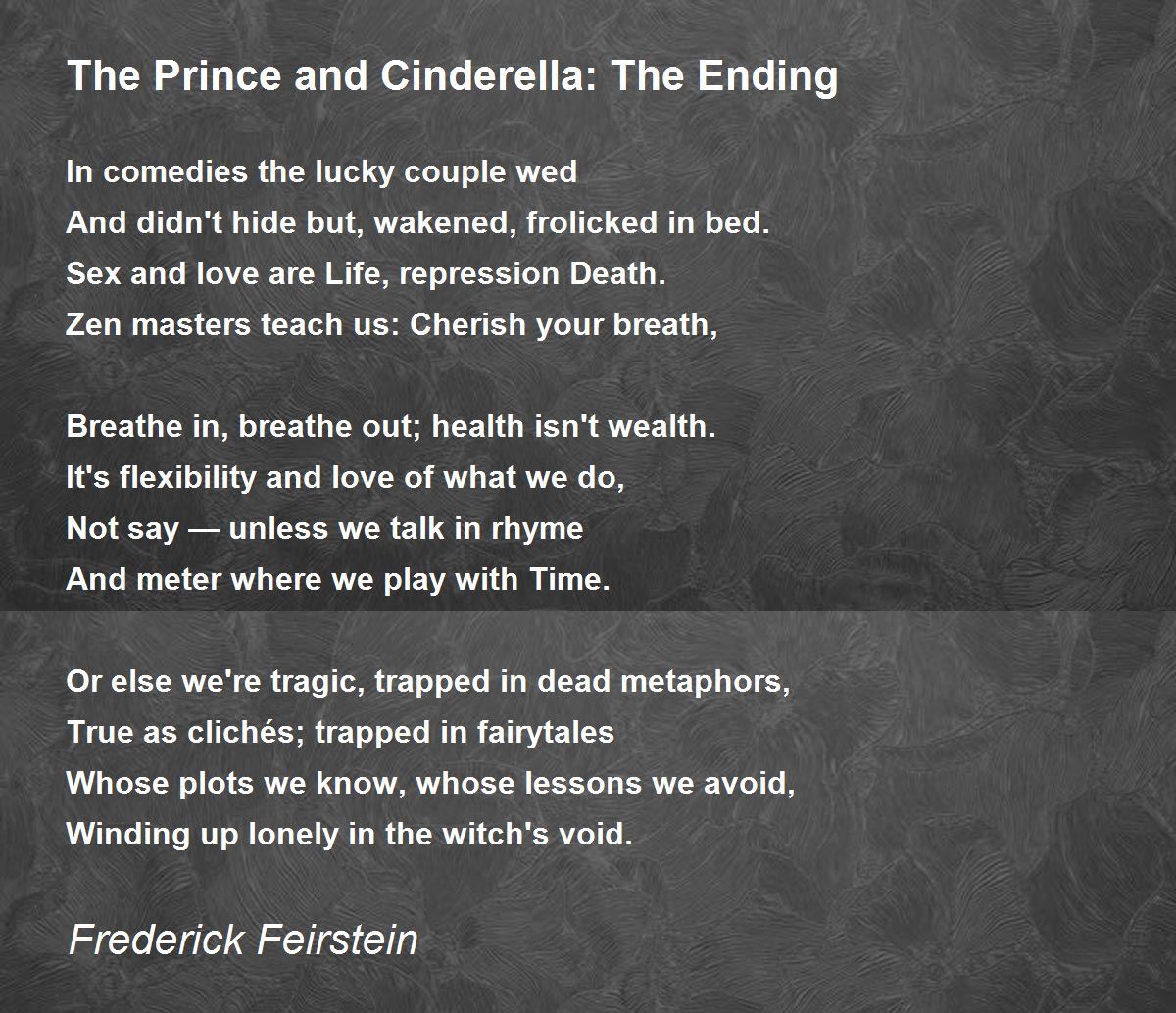 The Prince and Cinderella: The Ending

In comedies the lucky couple wed
And didn't hide but, wakened, frolicked in bed.
Sex and love are Life, repression Death.
Zen masters teach us: Cherish your breath,

Breathe in, breathe out; health isn't wealth.
It's flexibility and love of what we do,
Not say — unless we talk in rhyme
And meter where we play with Time.

Or else we're tragic, trapped in dead metaphors,
True as clichés; trapped in fairytales
Whose plots we know, whose lessons we avoid,
Winding up lonely in the witch's void.

Frederick Feirstein